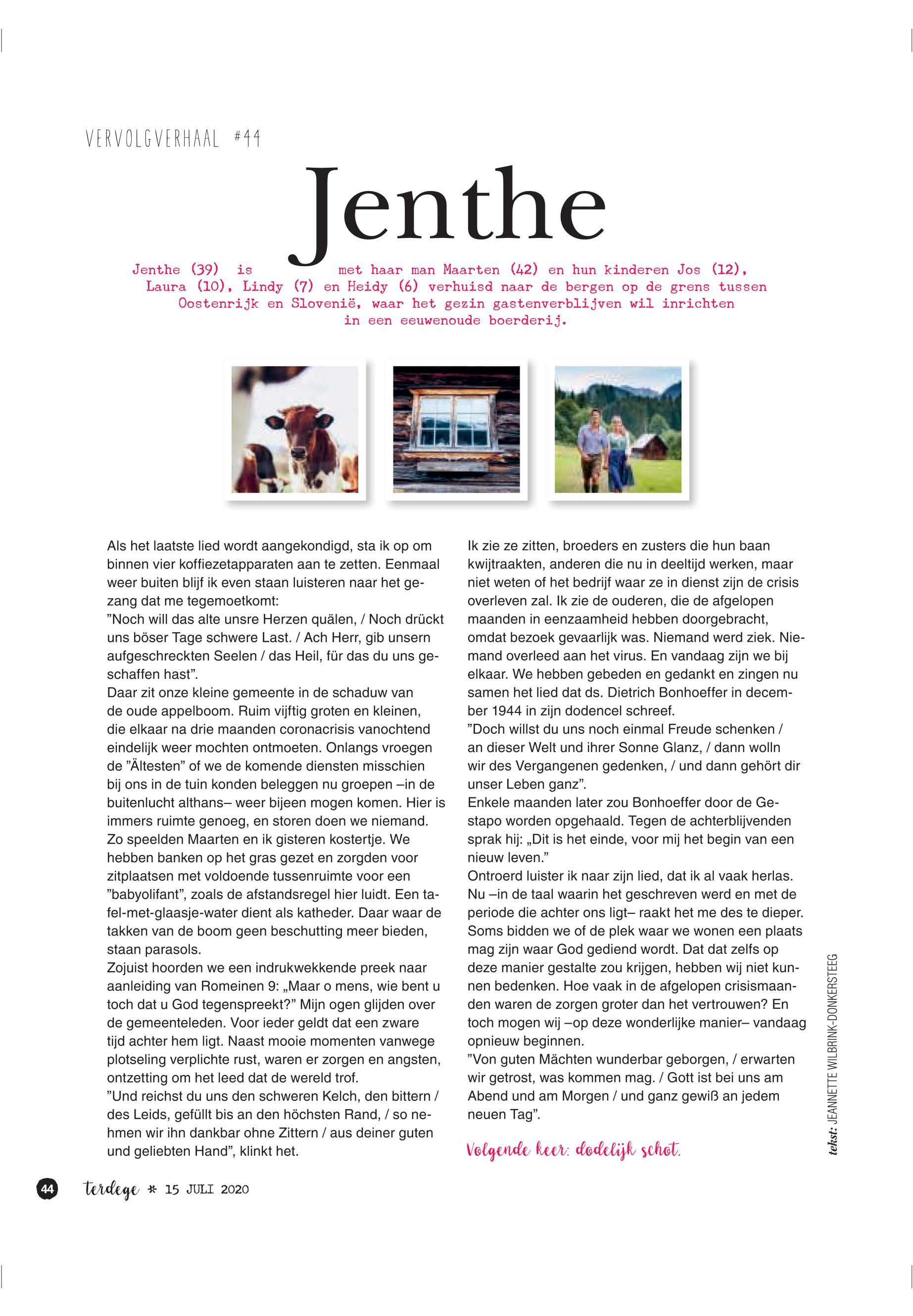 VERVOLGVERHAAL #44

Jenthe

Jenthe (39) is met haar man Maarten (42) en hun kinderen Jos (12), Laura (10), Lindy (7) en Heidy (6) verhuisd naar de bergen op de grens tussen Oostenrijk en Slovenië, waar het gezin gastenverblijven wil inrichten in een eeuwenoude boerderij.

Als het laatste lied wordt aangekondigd, sta ik op om binnen vier koffiezetapparaten aan te zetten. Eenmaal weer buiten blijf ik even staan luisteren naar het gezang dat me tegemoetkomt:
”Noch will das alte unsre Herzen quälen, / Noch drückt uns böser Tage schwere Last. / Ach Herr, gib unsern aufgeschreckten Seelen / das Heil, für das du uns geschaffen hast”.
Daar zit onze kleine gemeente in de schaduw van de oude appelboom. Ruim vijftig groten en kleinen, die elkaar na drie maanden coronacrisis vanochtend eindelijk weer mochten ontmoeten. Onlangs vroegen de ”Ältesten” of we de komende diensten misschien bij ons in de tuin konden beleggen nu groepen –in de buitenlucht althans– weer bijeen mogen komen. Hier is immers ruimte genoeg, en storen doen we niemand. Zo speelden Maarten en ik gisteren kostertje. We hebben banken op het gras gezet en zorgden voor zitplaatsen met voldoende tussenruimte voor een ”babyolifant”, zoals de afstandsregel hier luidt. Een tafel-met-glaasje-water dient als katheder. Daar waar de takken van de boom geen beschutting meer bieden, staan parasols.
Zojuist hoorden we een indrukwekkende preek naar aanleiding van Romeinen 9: „Maar o mens, wie bent u toch dat u God tegenspreekt?” Mijn ogen glijden over de gemeenteleden. Voor ieder geldt dat een zware tijd achter hem ligt. Naast mooie momenten vanwege plotseling verplichte rust, waren er zorgen en angsten, ontzetting om het leed dat de wereld trof.
”Und reichst du uns den schweren Kelch, den bittern / des Leids, gefüllt bis an den höchsten Rand, / so nehmen wir ihn dankbar ohne Zittern / aus deiner guten und geliebten Hand”, klinkt het.

Ik zie ze zitten, broeders en zusters die hun baan kwijtraakten, anderen die nu in deeltijd werken, maar niet weten of het bedrijf waar ze in dienst zijn de crisis overleven zal. Ik zie de ouderen, die de afgelopen maanden in eenzaamheid hebben doorgebracht, omdat bezoek gevaarlijk was. Niemand werd ziek. Niemand overleed aan het virus. En vandaag zijn we bij elkaar. We hebben gebeden en gedankt en zingen nu samen het lied dat ds. Dietrich Bonhoeffer in december 1944 in zijn dodencel schreef.
”Doch willst du uns noch einmal Freude schenken / an dieser Welt und ihrer Sonne Glanz, / dann wolln wir des Vergangenen gedenken, / und dann gehört dir unser Leben ganz”.
Enkele maanden later zou Bonhoeffer door de Gestapo worden opgehaald. Tegen de achterblijvenden sprak hij: „Dit is het einde, voor mij het begin van een nieuw leven.”
Ontroerd luister ik naar zijn lied, dat ik al vaak herlas. Nu –in de taal waarin het geschreven werd en met de periode die achter ons ligt– raakt het me des te dieper. Soms bidden we of de plek waar we wonen een plaats mag zijn waar God gediend wordt. Dat dat zelfs op deze manier gestalte zou krijgen, hebben wij niet kunnen bedenken. Hoe vaak in de afgelopen crisismaanden waren de zorgen groter dan het vertrouwen? En toch mogen wij –op deze wonderlijke manier– vandaag opnieuw beginnen.
”Von guten Mächten wunderbar geborgen, / erwarten wir getrost, was kommen mag. / Gott ist bei uns am Abend und am Morgen / und ganz gewiß an jedem neuen Tag”.

Volgende keer: dodelijk schot.

tekst: JEANNETTE WILBRINK-DONKERSTEEG

44 terdege * 15 JULI 2020